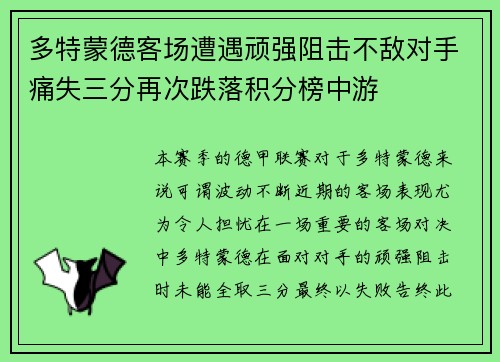 多特蒙德客场遭遇顽强阻击不敌对手痛失三分再次跌落积分榜中游

本赛季的德甲联赛对于多特蒙德来说可谓波动不断近期的客场表现尤为令人担忧在一场重要的客场对决中多特蒙德在面对对手的顽强阻击时未能全取三分最终以失败告终此